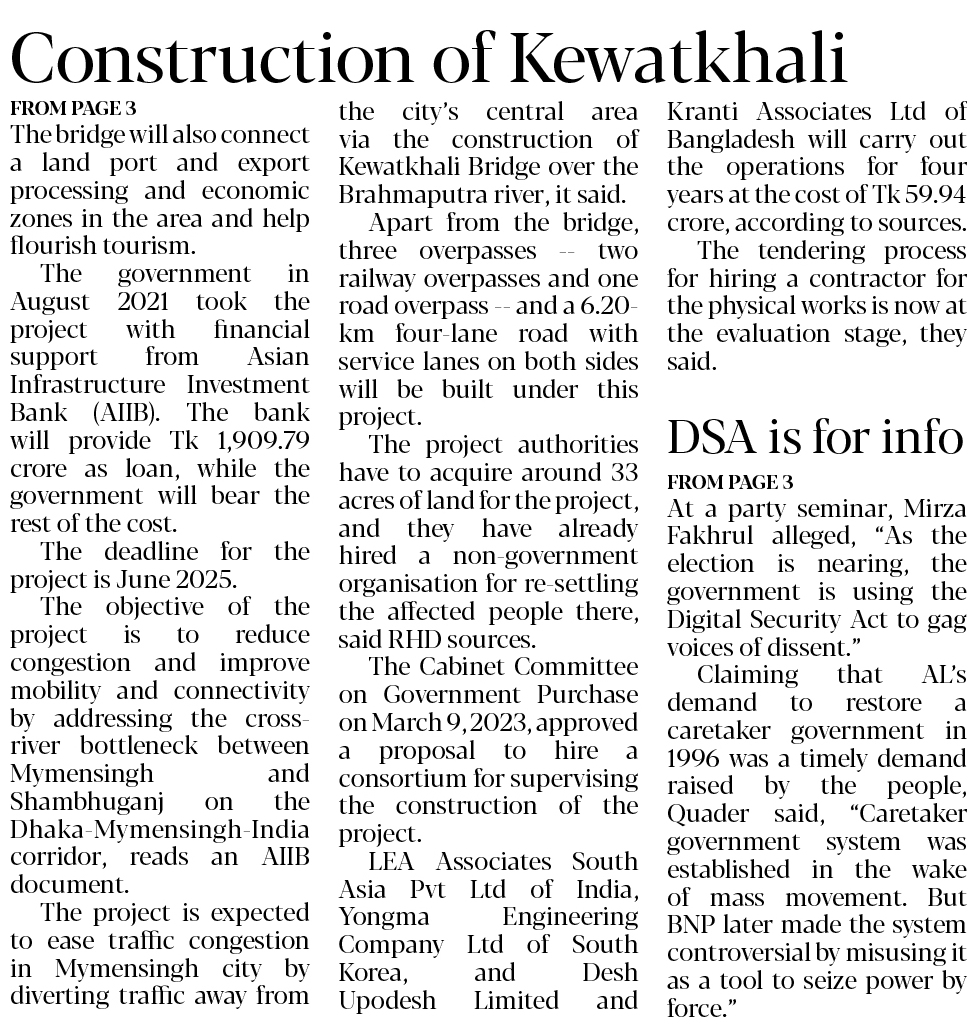 Construction of Kewatkhali

FROM PAGE 3

The bridge will also connect a land port and export processing and economic zones in the area and help flourish tourism.

The government in August 2021 took the project with financial support from Asian Infrastructure Investment Bank (AIIB). The bank will provide Tk 1,909.79 crore as loan, while the government will bear the rest of the cost.

The deadline for the project is June 2025.

The objective of the project is to reduce congestion and improve mobility and connectivity by addressing the cross-river bottleneck between Mymensingh and Shambhuganj on the Dhaka-Mymensingh-India corridor, reads an AIIB document.

The project is expected to ease traffic congestion in Mymensingh city by diverting traffic away from the city's central area via the construction of Kewatkhali Bridge over the Brahmaputra river, it said.

Apart from the bridge, three overpasses -- two railway overpasses and one road overpass -- and a 6.20-km four-lane road with service lanes on both sides will be built under this project.

The project authorities have to acquire around 33 acres of land for the project, and they have already hired a non-government organisation for re-settling the affected people there, said RHD sources.

The Cabinet Committee on Government Purchase on March 9, 2023, approved a proposal to hire a consortium for supervising the construction of the project.

LEA Associates South Asia Pvt Ltd of India, Yongma Engineering Company Ltd of South Korea, and Desh Upodesh Limited and Kranti Associates Ltd of Bangladesh will carry out the operations for four years at the cost of Tk 59.94 crore, according to sources.

The tendering process for hiring a contractor for the physical works is now at the evaluation stage, they said.

DSA is for info

FROM PAGE 3

At a party seminar, Mirza Fakhrul alleged, "As the election is nearing, the government is using the Digital Security Act to gag voices of dissent."

Claiming that AL's demand to restore a caretaker government in 1996 was a timely demand raised by the people, Quader said, "Caretaker government system was established in the wake of mass movement. But BNP later made the system controversial by misusing it as a tool to seize power by force."